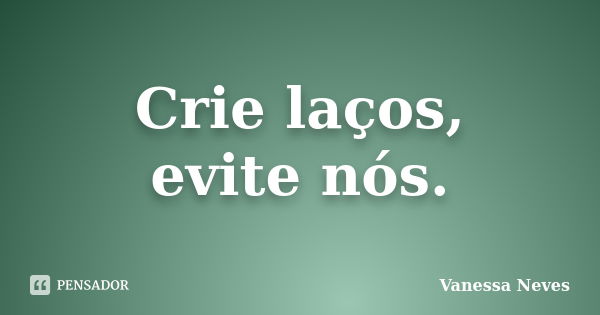 Crie laços, evite nós.

PENSADOR

Vanessa Neves